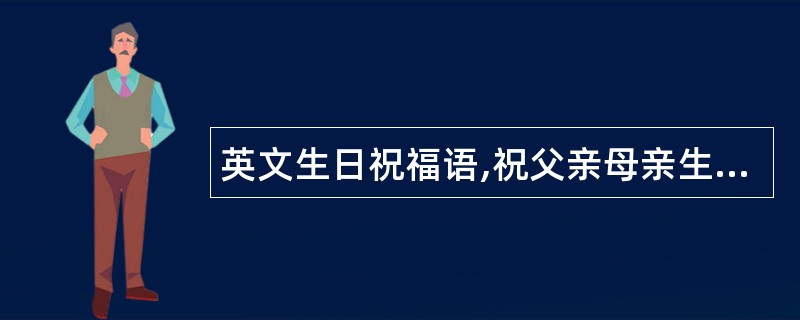 英文生日祝福语,祝父亲母亲生...